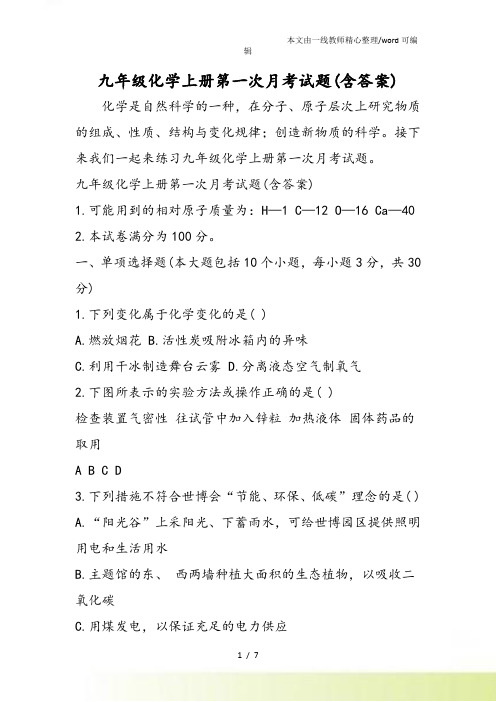 本文由一线教师精心整理/word 可编辑

九年级化学上册第一次月考试题(含答案)

化学是自然科学的一种，在分子、原子层次上研究物质的组成、性质、结构与变化规律；创造新物质的科学。接下来我们一起来练习九年级化学上册第一次月考试题。

九年级化学上册第一次月考试题(含答案)

1.可能用到的相对原子质量为：H—1 C—12 O—16 Ca—40

2.本试卷满分为100分。

一、单项选择题(本大题包括10个小题，每小题3分，共30分)

1.下列变化属于化学变化的是( )

A.燃放烟花 B.活性炭吸附冰箱内的异味

C.利用干冰制造舞台云雾 D.分离液态空气制氧气

2.下图所表示的实验方法或操作正确的是( )

检查装置气密性 往试管中加入锌粒 加热液体 固体药品的取用

A B C D

3.下列措施不符合世博会“节能、环保、低碳”理念的是( )

A.“阳光谷”上采阳光、下蓄雨水，可给世博园区提供照明用电和生活用水

B.主题馆的东、 西两墙种植大面积的生态植物，以吸收二氧化碳

C.用煤发电，以保证充足的电力供应

1 / 7